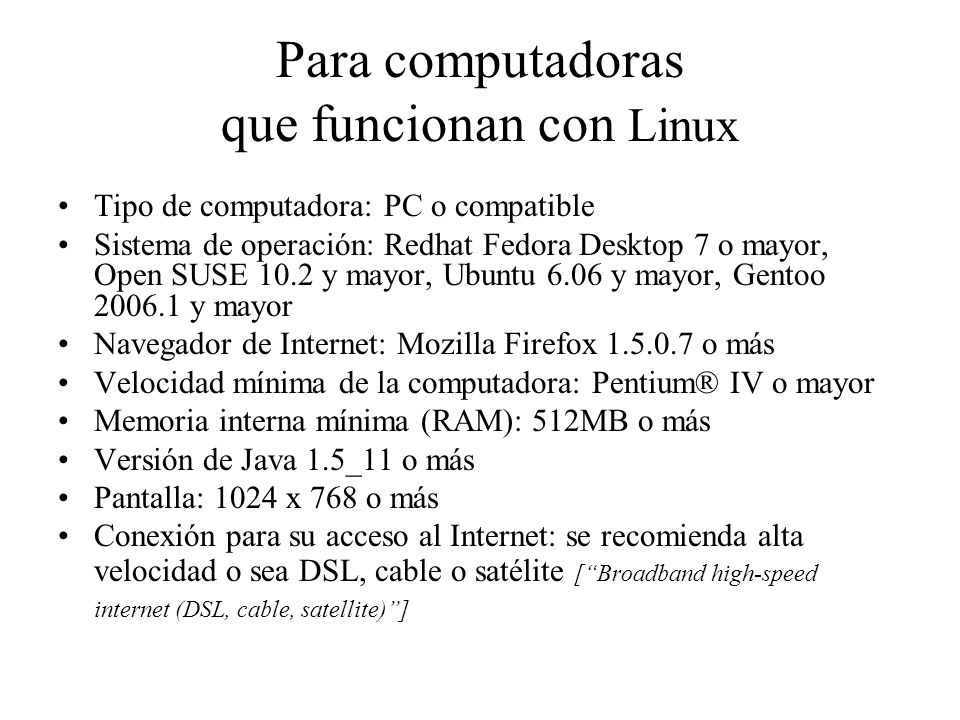 Para computadoras que funcionan con Linux

• Tipo de computadora: PC o compatible
• Sistema de operación: Redhat Fedora Desktop 7 o mayor, Open SUSE 10.2 y mayor, Ubuntu 6.06 y mayor, Gentoo 2006.1 y mayor
• Navegador de Internet: Mozilla Firefox 1.5.0.7 o más
• Velocidad mínima de la computadora: Pentium® IV o mayor
• Memoria interna mínima (RAM): 512MB o más
• Versión de Java 1.5_11 o más
• Pantalla: 1024 x 768 o más
• Conexión para su acceso al Internet: se recomienda alta velocidad o sea DSL, cable o satélite [“Broadband high-speed internet (DSL, cable, satellite)”]